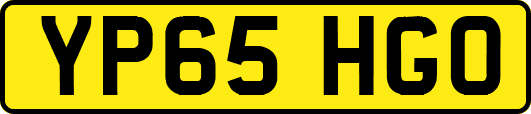 YP65 HGO